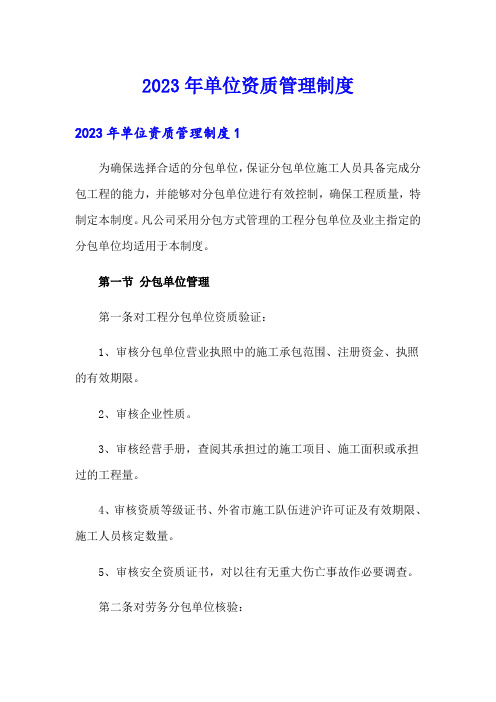 2023年单位资质管理制度

2023年单位资质管理制度1

为确保选择合适的分包单位，保证分包单位施工人员具备完成分包工程的能力，并能够对分包单位进行有效控制，确保工程质量，特制定本制度。凡公司采用分包方式管理的工程分包单位及业主指定的分包单位均适用于本制度。

第一节 分包单位管理

第一条对工程分包单位资质验证：

1、审核分包单位营业执照中的施工承包范围、注册资金、执照的有效期限。

2、审核企业性质。

3、审核经营手册，查阅其承担过的施工项目、施工面积或承担过的工程量。

4、审核资质等级证书、外省市施工队伍进沪许可证及有效期限、施工人员核定数量。

5、审核安全资质证书，对以往有无重大伤亡事故作必要调查。

第二条对劳务分包单位核验：